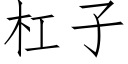 杠子